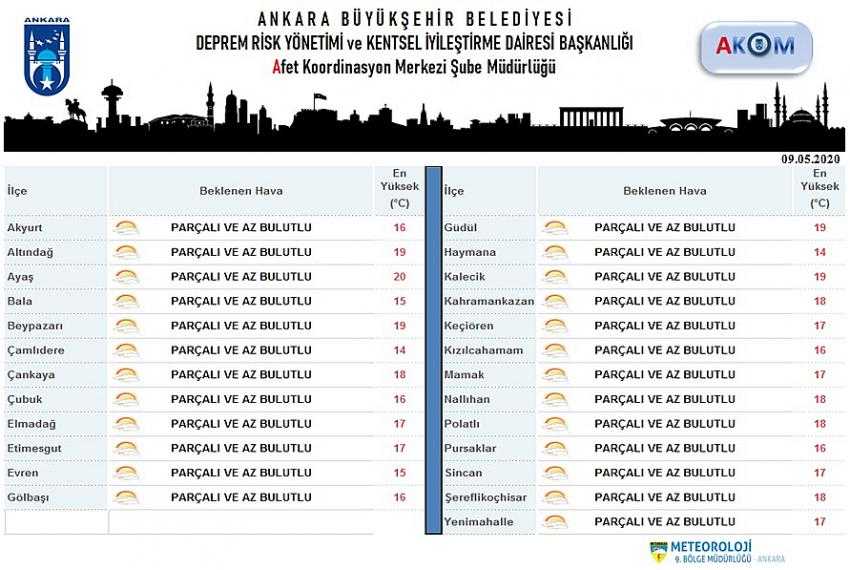 ANKARA

ANKARA BÜYÜKŞEHİR BELEDİYESİ
DEPREM RİSK YÖNETİMİ ve KENTSEL İYİLEŞTİRME DAİRESİ BAŞKANLIĞI
Afet Koordinasyon Merkezi Şube Müdürlüğü

AKOM

09.05.2020

| İlçe | Beklenen Hava | En Yüksek (°C) |
|---|---|---|
| Akyurt | PARÇALI VE AZ BULUTLU | 16 |
| Altındağ | PARÇALI VE AZ BULUTLU | 19 |
| Ayaş | PARÇALI VE AZ BULUTLU | 20 |
| Bala | PARÇALI VE AZ BULUTLU | 15 |
| Beypazarı | PARÇALI VE AZ BULUTLU | 19 |
| Çamlıdere | PARÇALI VE AZ BULUTLU | 14 |
| Çankaya | PARÇALI VE AZ BULUTLU | 18 |
| Çubuk | PARÇALI VE AZ BULUTLU | 16 |
| Elmadağ | PARÇALI VE AZ BULUTLU | 17 |
| Etimesgut | PARÇALI VE AZ BULUTLU | 17 |
| Evren | PARÇALI VE AZ BULUTLU | 15 |
| Gölbaşı | PARÇALI VE AZ BULUTLU | 16 |

| İlçe | Beklenen Hava | En Yüksek (°C) |
|---|---|---|
| Güdül | PARÇALI VE AZ BULUTLU | 19 |
| Haymana | PARÇALI VE AZ BULUTLU | 14 |
| Kalecik | PARÇALI VE AZ BULUTLU | 19 |
| Kahramankazan | PARÇALI VE AZ BULUTLU | 18 |
| Keçiören | PARÇALI VE AZ BULUTLU | 17 |
| Kızılcahamam | PARÇALI VE AZ BULUTLU | 16 |
| Mamak | PARÇALI VE AZ BULUTLU | 17 |
| Nallıhan | PARÇALI VE AZ BULUTLU | 18 |
| Polatlı | PARÇALI VE AZ BULUTLU | 18 |
| Pursaklar | PARÇALI VE AZ BULUTLU | 16 |
| Sincan | PARÇALI VE AZ BULUTLU | 17 |
| Şereflikoçhisar | PARÇALI VE AZ BULUTLU | 18 |
| Yenimahalle | PARÇALI VE AZ BULUTLU | 17 |

METEOROLOJİ
9. BÖLGE MÜDÜRLÜĞÜ ANKARA